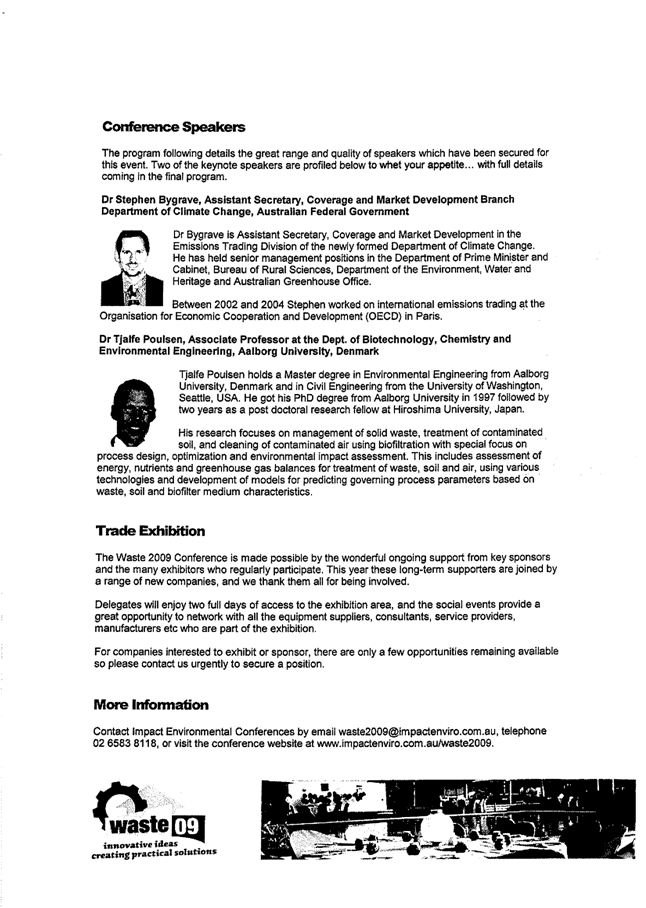 Conference Speakers

The program following details the great range and quality of speakers which have been secured for this event. Two of the keynote speakers are profiled below to whet your appetite... with full details coming in the final program.

Dr Stephen Bygrave, Assistant Secretary, Coverage and Market Development Branch Department of Climate Change, Australian Federal Government

Dr Bygrave is Assistant Secretary, Coverage and Market Development in the Emissions Trading Division of the newly formed Department of Climate Change. He has held senior management positions in the Department of Prime Minister and Cabinet, Bureau of Rural Sciences, Department of the Environment, Water and Heritage and Australian Greenhouse Office.

Between 2002 and 2004 Stephen worked on international emissions trading at the Organisation for Economic Cooperation and Development (OECD) in Paris.

Dr Tjalfe Poulsen, Associate Professor at the Dept. of Biotechnology, Chemistry and Environmental Engineering, Aalborg University, Denmark

Tjalfe Poulsen holds a Master degree in Environmental Engineering from Aalborg University, Denmark and in Civil Engineering from the University of Washington, Seattle, USA. He got his PhD degree from Aalborg University in 1997 followed by two years as a post doctoral research fellow at Hiroshima University, Japan.

His research focuses on management of solid waste, treatment of contaminated soil, and cleaning of contaminated air using biofiltration with special focus on process design, optimization and environmental impact assessment. This includes assessment of energy, nutrients and greenhouse gas balances for treatment of waste, soil and air, using various technologies and development of models for predicting governing process parameters based on waste, soil and biofilter medium characteristics.

Trade Exhibition

The Waste 2009 Conference is made possible by the wonderful ongoing support from key sponsors and the many exhibitors who regularly participate. This year these long-term supporters are joined by a range of new companies, and we thank them all for being involved.

Delegates will enjoy two full days of access to the exhibition area, and the social events provide a great opportunity to network with all the equipment suppliers, consultants, service providers, manufacturers etc who are part of the exhibition.

For companies interested to exhibit or sponsor, there are only a few opportunities remaining available so please contact us urgently to secure a position.

More Information

Contact Impact Environmental Conferences by email waste2009@impactenviro.com.au, telephone 02 6583 8118, or visit the conference website at www.impactenviro.com.au/waste2009.

waste 09
innovative ideas
creating practical solutions